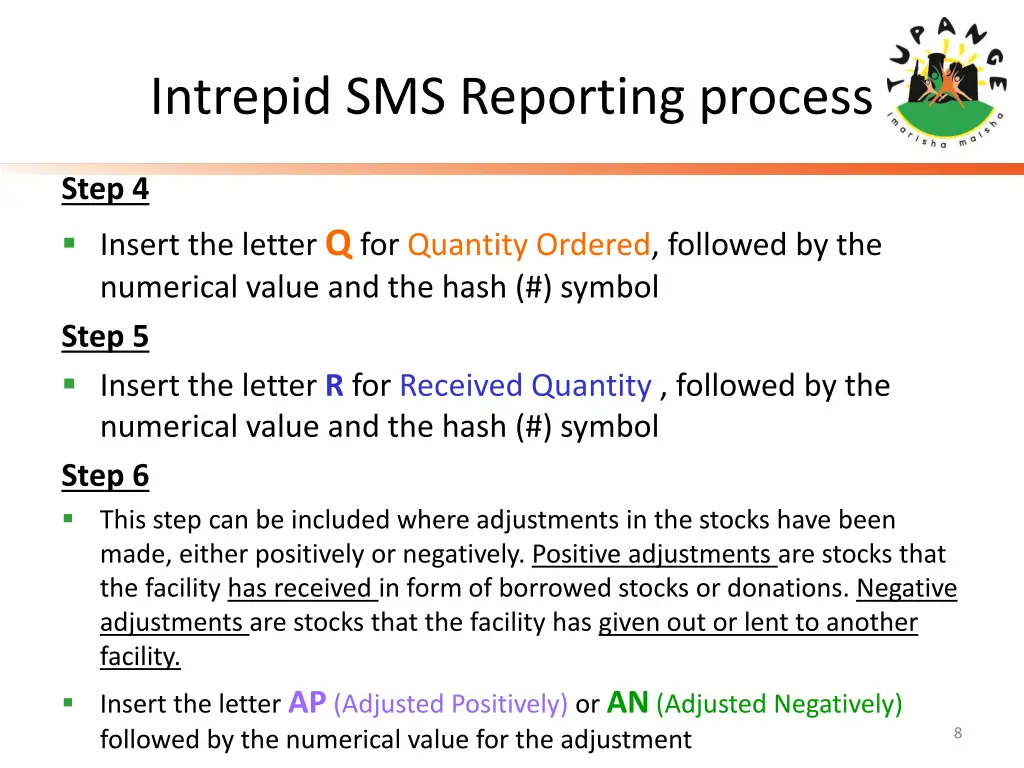 Intrepid SMS Reporting process

TUPANGE
imarisha maisha

Step 4

▪ Insert the letter Q for Quantity Ordered, followed by the numerical value and the hash (#) symbol

Step 5

▪ Insert the letter R for Received Quantity , followed by the numerical value and the hash (#) symbol

Step 6

▪ This step can be included where adjustments in the stocks have been made, either positively or negatively. Positive adjustments are stocks that the facility has received in form of borrowed stocks or donations. Negative adjustments are stocks that the facility has given out or lent to another facility.

▪ Insert the letter AP (Adjusted Positively) or AN (Adjusted Negatively) followed by the numerical value for the adjustment

8